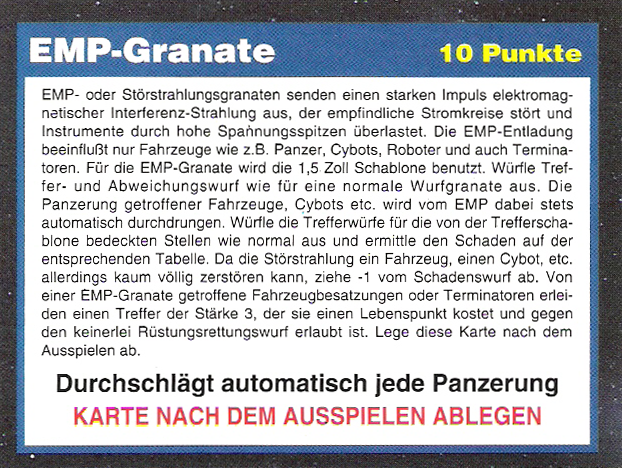 EMP-Granate
10 Punkte

EMP- oder Störstrahlungsgranaten senden einen starken Impuls elektromagnetischer Interferenz-Strahlung aus, der empfindliche Stromkreise stört und Instrumente durch hohe Spannungsspitzen überlastet. Die EMP-Entladung beeinflußt nur Fahrzeuge wie z.B. Panzer, Cybots, Roboter und auch Terminatoren. Für die EMP-Granate wird die 1,5 Zoll Schablone benutzt. Würfle Treffer- und Abweichungswurf wie für eine normale Wurfgranate aus. Die Panzerung getroffener Fahrzeuge, Cybots etc. wird vom EMP dabei stets automatisch durchdrungen. Würfle die Trefferwürfe für die von der Trefferschablone bedeckten Stellen wie normal aus und ermittle den Schaden auf der entsprechenden Tabelle. Da die Störstrahlung ein Fahrzeug, einen Cybot, etc. allerdings kaum völlig zerstören kann, ziehe -1 vom Schadenswurf ab. Von einer EMP-Granate getroffene Fahrzeugbesatzungen oder Terminatoren erleiden einen Treffer der Stärke 3, der sie einen Lebenspunkt kostet und gegen den keinerlei Rüstungsrettungswurf erlaubt ist. Lege diese Karte nach dem Ausspielen ab.

Durchschlägt automatisch jede Panzerung
KARTE NACH DEM AUSSPIELEN ABLEGEN